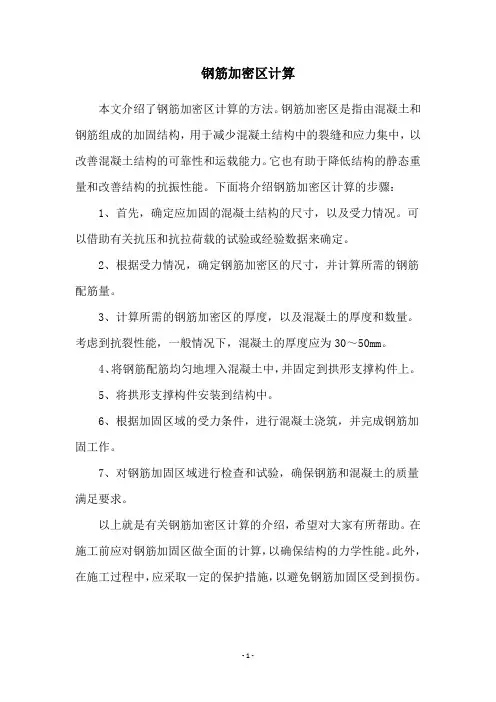 钢筋加密区计算

本文介绍了钢筋加密区计算的方法。钢筋加密区是指由混凝土和钢筋组成的加固结构，用于减少混凝土结构中的裂缝和应力集中，以改善混凝土结构的可靠性和运载能力。它也有助于降低结构的静态重量和改善结构的抗振性能。下面将介绍钢筋加密区计算的步骤：

1、首先，确定应加固的混凝土结构的尺寸，以及受力情况。可以借助有关抗压和抗拉荷载的试验或经验数据来确定。

2、根据受力情况，确定钢筋加密区的尺寸，并计算所需的钢筋配筋量。

3、计算所需的钢筋加密区的厚度，以及混凝土的厚度和数量。考虑到抗裂性能，一般情况下，混凝土的厚度应为 30～50mm。

4、将钢筋配筋均匀地埋入混凝土中，并固定到拱形支撑构件上。

5、将拱形支撑构件安装到结构中。

6、根据加固区域的受力条件，进行混凝土浇筑，并完成钢筋加固工作。

7、对钢筋加固区域进行检查和试验，确保钢筋和混凝土的质量满足要求。

以上就是有关钢筋加密区计算的介绍，希望对大家有所帮助。在施工前应对钢筋加固区做全面的计算，以确保结构的力学性能。此外，在施工过程中，应采取一定的保护措施，以避免钢筋加固区受到损伤。

- 1 -